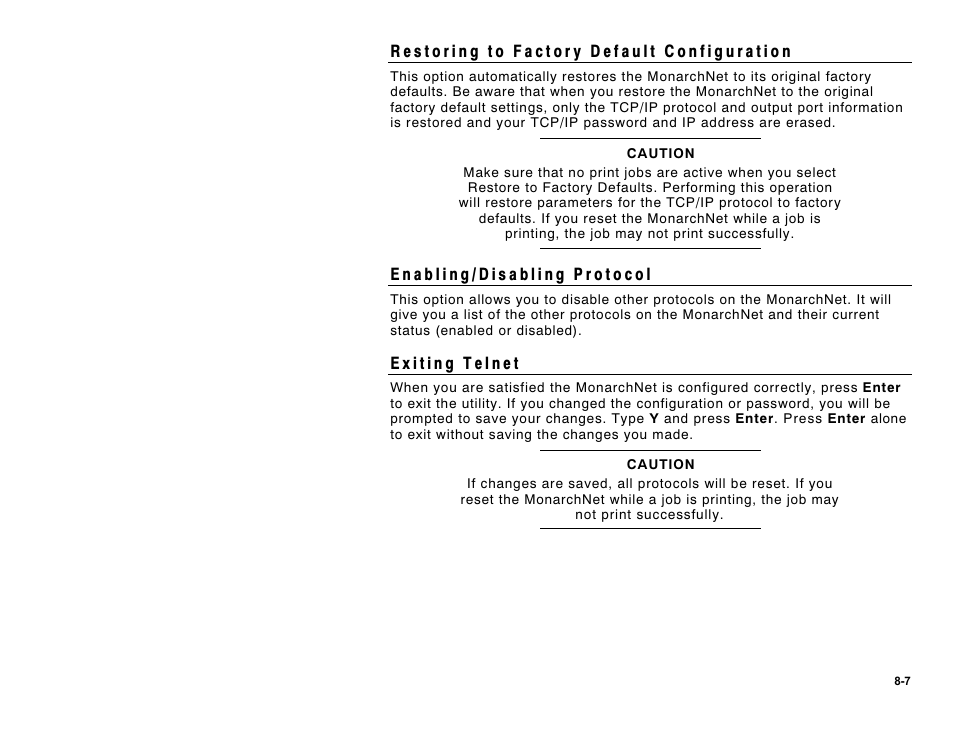 Restoring to Factory Default Configuration

This option automatically restores the MonarchNet to its original factory defaults. Be aware that when you restore the MonarchNet to the original factory default settings, only the TCP/IP protocol and output port information is restored and your TCP/IP password and IP address are erased.

CAUTION

Make sure that no print jobs are active when you select Restore to Factory Defaults. Performing this operation will restore parameters for the TCP/IP protocol to factory defaults. If you reset the MonarchNet while a job is printing, the job may not print successfully.

Enabling/Disabling Protocol

This option allows you to disable other protocols on the MonarchNet. It will give you a list of the other protocols on the MonarchNet and their current status (enabled or disabled).

Exiting Telnet

When you are satisfied the MonarchNet is configured correctly, press Enter to exit the utility. If you changed the configuration or password, you will be prompted to save your changes. Type Y and press Enter. Press Enter alone to exit without saving the changes you made.

CAUTION

If changes are saved, all protocols will be reset. If you reset the MonarchNet while a job is printing, the job may not print successfully.

8-7